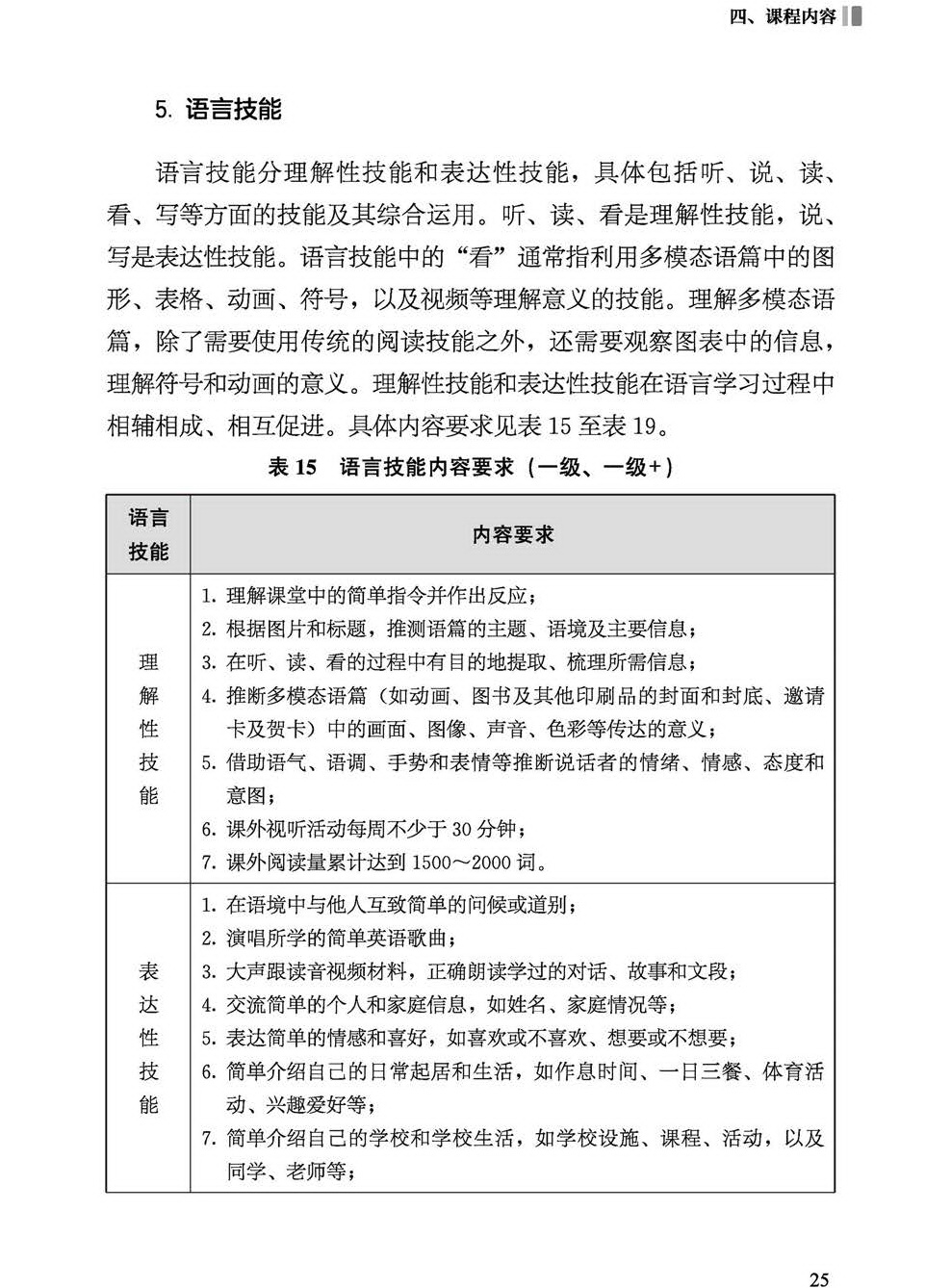 四、课程内容

5. 语言技能

语言技能分理解性技能和表达性技能，具体包括听、说、读、看、写等方面的技能及其综合运用。听、读、看是理解性技能，说、写是表达性技能。语言技能中的“看”通常指利用多模态语篇中的图形、表格、动画、符号，以及视频等理解意义的技能。理解多模态语篇，除了需要使用传统的阅读技能之外，还需要观察图表中的信息，理解符号和动画的意义。理解性技能和表达性技能在语言学习过程中相辅相成、相互促进。具体内容要求见表 15 至表 19。

表 15　语言技能内容要求（一级、一级+）

| 语言技能 | 内容要求 |
|---|---|
| 理解性技能 | 1. 理解课堂中的简单指令并作出反应；<br>2. 根据图片和标题，推测语篇的主题、语境及主要信息；<br>3. 在听、读、看的过程中有目的地提取、梳理所需信息；<br>4. 推断多模态语篇（如动画、图书及其他印刷品的封面和封底、邀请卡及贺卡）中的画面、图像、声音、色彩等传达的意义；<br>5. 借助语气、语调、手势和表情等推断说话者的情绪、情感、态度和意图；<br>6. 课外视听活动每周不少于 30 分钟；<br>7. 课外阅读量累计达到 1500～2000 词。 |
| 表达性技能 | 1. 在语境中与他人互致简单的问候或道别；<br>2. 演唱所学的简单英语歌曲；<br>3. 大声跟读音视频材料，正确朗读学过的对话、故事和文段；<br>4. 交流简单的个人和家庭信息，如姓名、家庭情况等；<br>5. 表达简单的情感和喜好，如喜欢或不喜欢、想要或不想要；<br>6. 简单介绍自己的日常起居和生活，如作息时间、一日三餐、体育活动、兴趣爱好等；<br>7. 简单介绍自己的学校和学校生活，如学校设施、课程、活动，以及同学、老师等； |

25